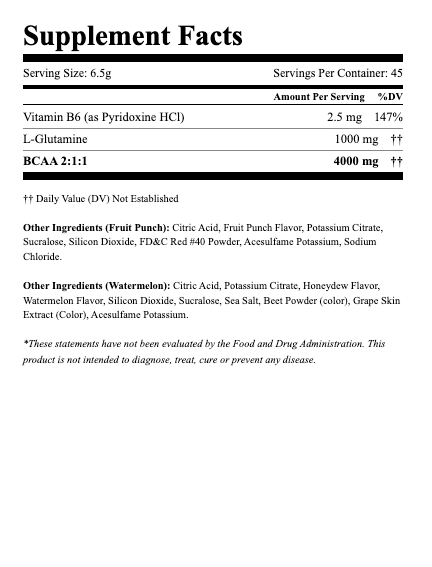 Supplement Facts

Serving Size: 6.5g Servings Per Container: 45

| | Amount Per Serving | %DV |
|---|---|---|
| Vitamin B6 (as Pyridoxine HCl) | 2.5 mg | 147% |
| L-Glutamine | 1000 mg | †† |
| BCAA 2:1:1 | 4000 mg | †† |

†† Daily Value (DV) Not Established

Other Ingredients (Fruit Punch): Citric Acid, Fruit Punch Flavor, Potassium Citrate, Sucralose, Silicon Dioxide, FD&C Red #40 Powder, Acesulfame Potassium, Sodium Chloride.

Other Ingredients (Watermelon): Citric Acid, Potassium Citrate, Honeydew Flavor, Watermelon Flavor, Silicon Dioxide, Sucralose, Sea Salt, Beet Powder (color), Grape Skin Extract (Color), Acesulfame Potassium.

*These statements have not been evaluated by the Food and Drug Administration. This product is not intended to diagnose, treat, cure or prevent any disease.